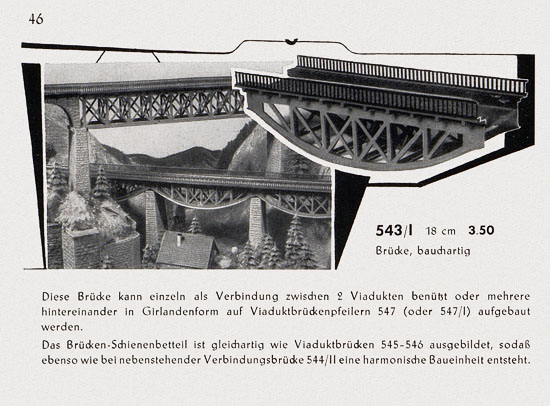 46

543/I 18 cm 3.50
Brücke, bauchartig

Diese Brücke kann einzeln als Verbindung zwischen 2 Viadukten benützt oder mehrere hintereinander in Girlandenform auf Viaduktbrückenpfeilern 547 (oder 547/I) aufgebaut werden.

Das Brücken-Schienenbetteil ist gleichartig wie Viaduktbrücken 545-546 ausgebildet, sodaß ebenso wie bei nebenstehender Verbindungsbrücke 544/II eine harmonische Baueinheit entsteht.